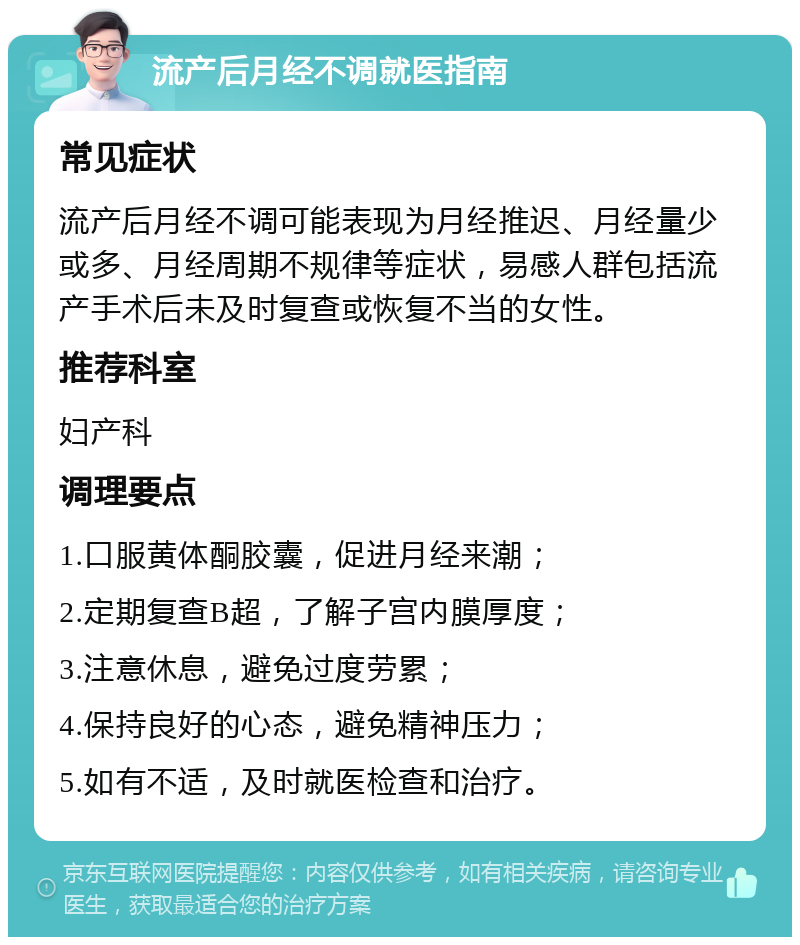 流产后月经不调就医指南

常见症状

流产后月经不调可能表现为月经推迟、月经量少或多、月经周期不规律等症状，易感人群包括流产手术后未及时复查或恢复不当的女性。

推荐科室

妇产科

调理要点

1.口服黄体酮胶囊，促进月经来潮；

2.定期复查B超，了解子宫内膜厚度；

3.注意休息，避免过度劳累；

4.保持良好的心态，避免精神压力；

5.如有不适，及时就医检查和治疗。

京东互联网医院提醒您：内容仅供参考，如有相关疾病，请咨询专业医生，获取最适合您的治疗方案